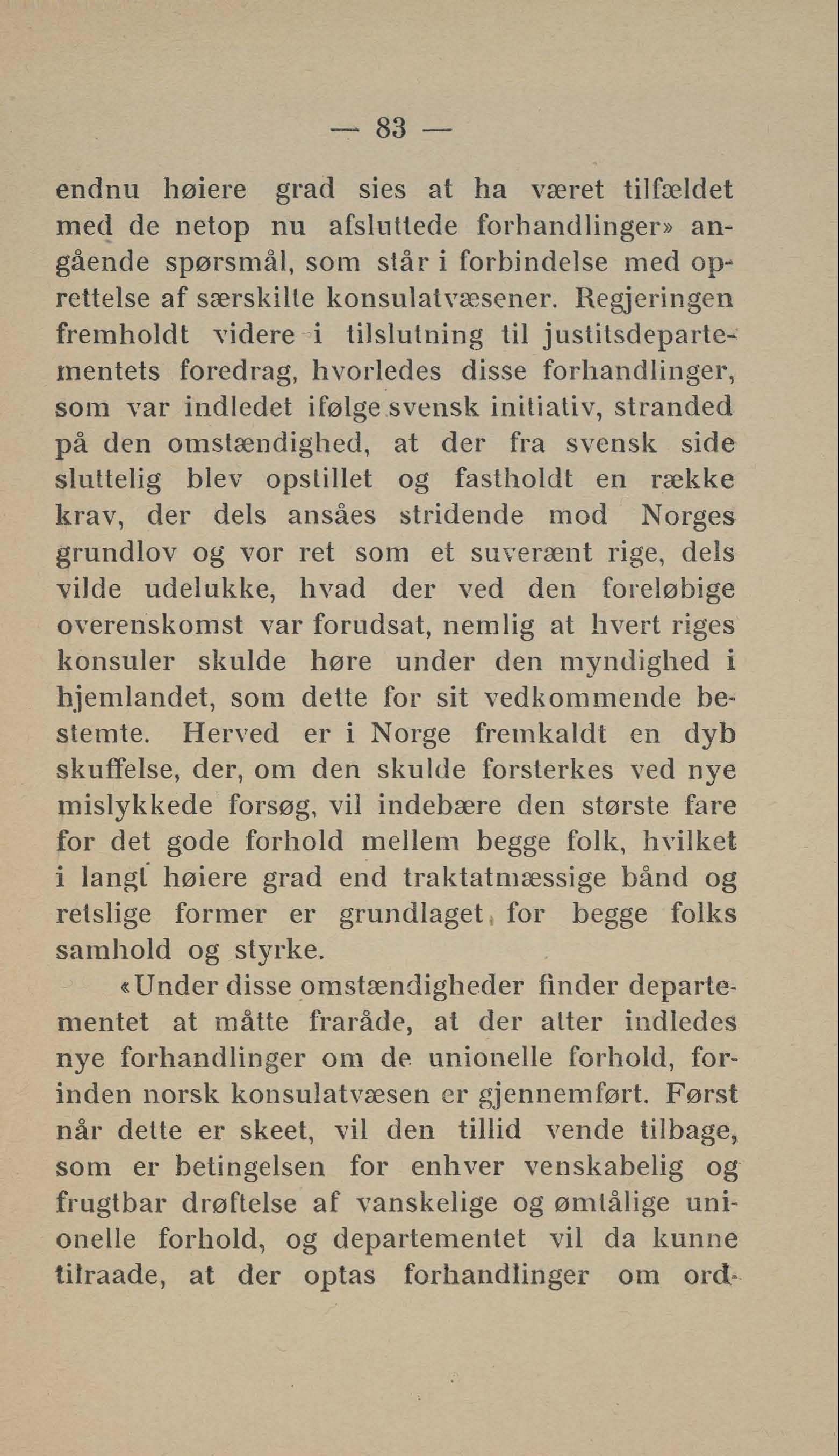 — 83 —

endnu høiere grad sies at ha været tilfældet med de netop nu afsluttede forhandlinger» angående spørsmål, som står i forbindelse med oprettelse af særskilte konsulatvæsener. Regjeringen fremholdt videre i tilslutning til justitsdepartementets foredrag, hvorledes disse forhandlinger, som var indledet ifølge svensk initiativ, stranded på den omstændighed, at der fra svensk side sluttelig blev opstillet og fastholdt en række krav, der dels ansåes stridende mod Norges grundlov og vor ret som et suverænt rige, dels vilde udelukke, hvad der ved den foreløbige overenskomst var forudsat, nemlig at hvert riges konsuler skulde høre under den myndighed i hjemlandet, som dette for sit vedkommende bestemte. Herved er i Norge fremkaldt en dyb skuffelse, der, om den skulde forsterkes ved nye mislykkede forsøg, vil indebære den største fare for det gode forhold mellem begge folk, hvilket i langt høiere grad end traktatmæssige bånd og retslige former er grundlaget for begge folks samhold og styrke.

«Under disse omstændigheder finder departementet at måtte fraråde, at der atter indledes nye forhandlinger om de unionelle forhold, forinden norsk konsulatvæsen er gjennemført. Først når dette er skeet, vil den tillid vende tilbage, som er betingelsen for enhver venskabelig og frugtbar drøftelse af vanskelige og ømtålige unionelle forhold, og departementet vil da kunne tilraade, at der optas forhandlinger om ord-